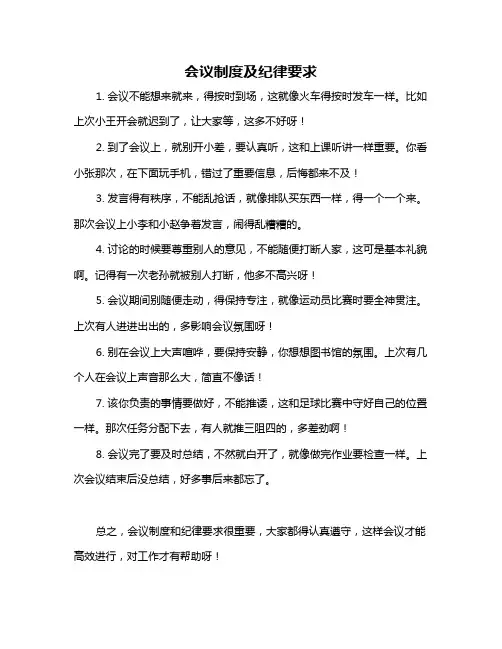 会议制度及纪律要求

1. 会议不能想来就来，得按时到场，这就像火车得按时发车一样。比如上次小王开会就迟到了，让大家等，这多不好呀！

2. 到了会议上，就别开小差，要认真听，这和上课听讲一样重要。你看小张那次，在下面玩手机，错过了重要信息，后悔都来不及！

3. 发言得有秩序，不能乱抢话，就像排队买东西一样，得一个一个来。那次会议上小李和小赵争着发言，闹得乱糟糟的。

4. 讨论的时候要尊重别人的意见，不能随便打断人家，这可是基本礼貌啊。记得有一次老孙就被别人打断，他多不高兴呀！

5. 会议期间别随便走动，得保持专注，就像运动员比赛时要全神贯注。上次有人进进出出的，多影响会议氛围呀！

6. 别在会议上大声喧哗，要保持安静，你想想图书馆的氛围。上次有几个人在会议上声音那么大，简直不像话！

7. 该你负责的事情要做好，不能推诿，这和足球比赛中守好自己的位置一样。那次任务分配下去，有人就推三阻四的，多差劲啊！

8. 会议完了要及时总结，不然就白开了，就像做完作业要检查一样。上次会议结束后没总结，好多事后来都忘了。

总之，会议制度和纪律要求很重要，大家都得认真遵守，这样会议才能高效进行，对工作才有帮助呀！